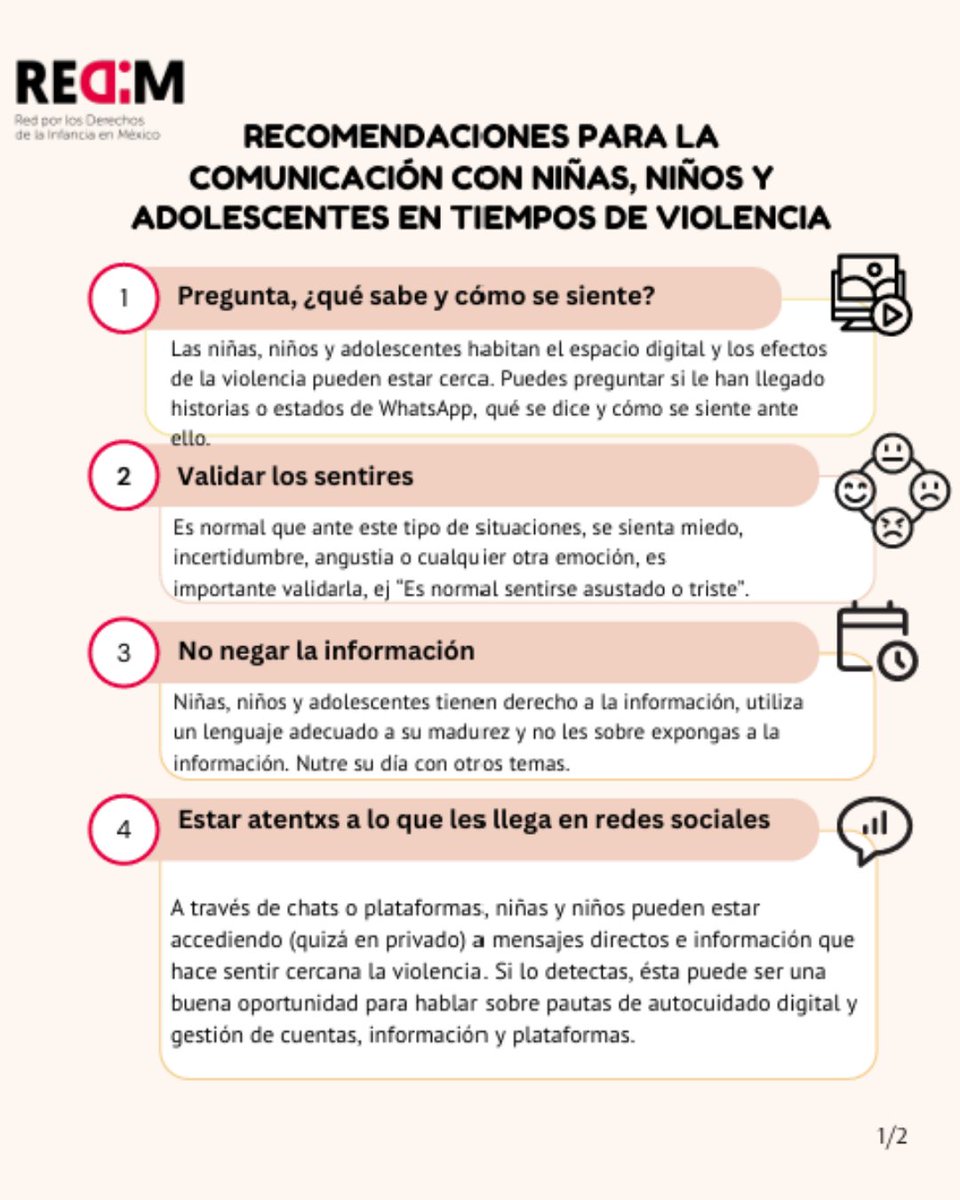 REDIM
Red por los Derechos de la Infancia en México

RECOMENDACIONES PARA LA COMUNICACIÓN CON NIÑAS, NIÑOS Y ADOLESCENTES EN TIEMPOS DE VIOLENCIA

1 Pregunta, ¿qué sabe y cómo se siente?

Las niñas, niños y adolescentes habitan el espacio digital y los efectos de la violencia pueden estar cerca. Puedes preguntar si le han llegado historias o estados de WhatsApp, qué se dice y cómo se siente ante ello.

2 Validar los sentires

Es normal que ante este tipo de situaciones, se sienta miedo, incertidumbre, angustia o cualquier otra emoción, es importante validarla, ej "Es normal sentirse asustado o triste".

3 No negar la información

Niñas, niños y adolescentes tienen derecho a la información, utiliza un lenguaje adecuado a su madurez y no les sobre expongas a la información. Nutre su día con otros temas.

4 Estar atentxs a lo que les llega en redes sociales

A través de chats o plataformas, niñas y niños pueden estar accediendo (quizá en privado) a mensajes directos e información que hace sentir cercana la violencia. Si lo detectas, ésta puede ser una buena oportunidad para hablar sobre pautas de autocuidado digital y gestión de cuentas, información y plataformas.

1/2